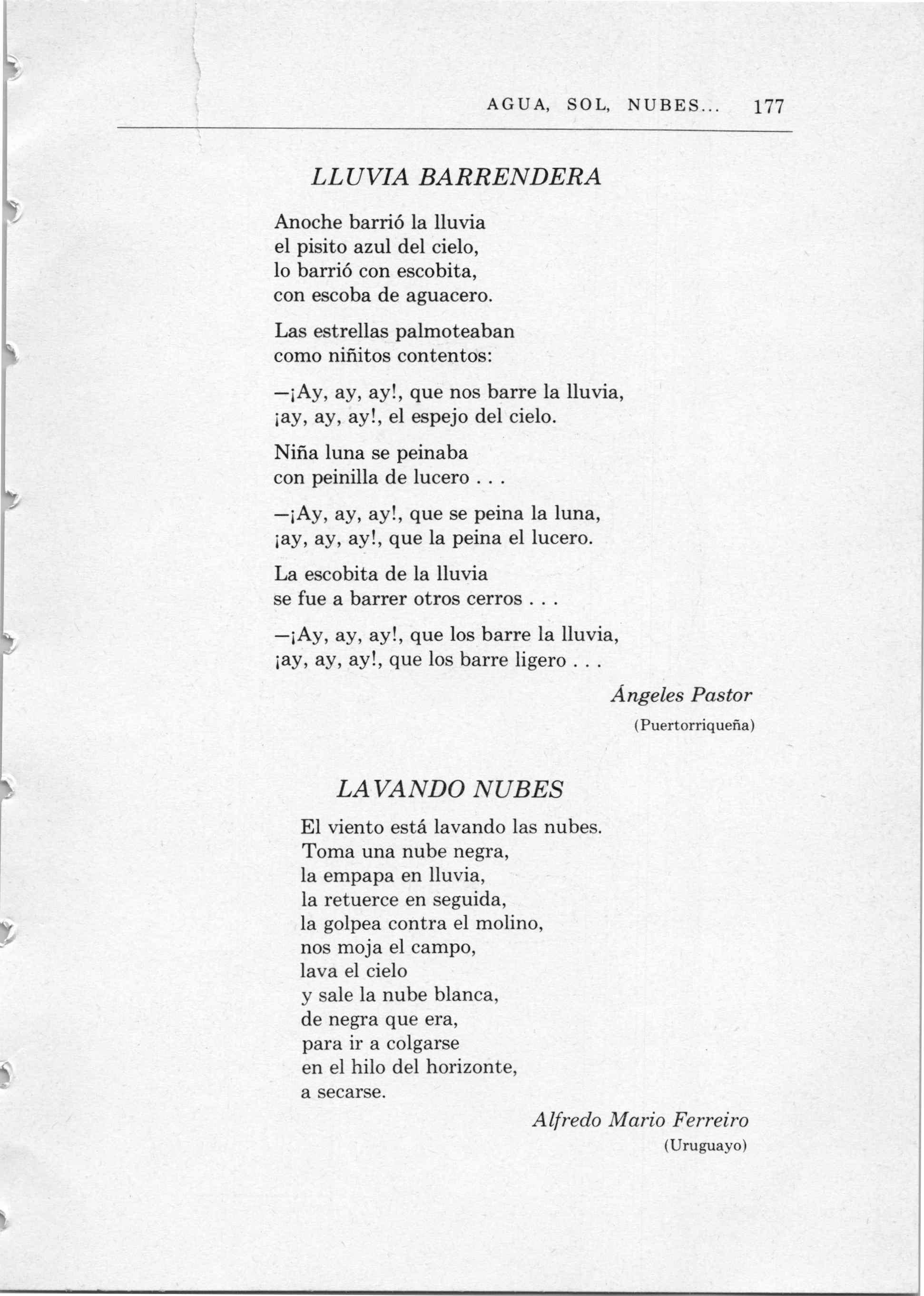 AGUA, SOL, NUBES... 177

LLUVIA BARRENDERA

Anoche barrió la lluvia
el pisito azul del cielo,
lo barrió con escobita,
con escoba de aguacero.

Las estrellas palmoteaban
como niñitos contentos:

—¡Ay, ay, ay!, que nos barre la lluvia,
¡ay, ay, ay!, el espejo del cielo.

Niña luna se peinaba
con peinilla de lucero . . .

—¡Ay, ay, ay!, que se peina la luna,
¡ay, ay, ay!, que la peina el lucero.

La escobita de la lluvia
se fue a barrer otros cerros . . .

—¡Ay, ay, ay!, que los barre la lluvia,
¡ay, ay, ay!, que los barre ligero . . .

Ángeles Pastor
(Puertorriqueña)

LAVANDO NUBES

El viento está lavando las nubes.
Toma una nube negra,
la empapa en lluvia,
la retuerce en seguida,
la golpea contra el molino,
nos moja el campo,
lava el cielo
y sale la nube blanca,
de negra que era,
para ir a colgarse
en el hilo del horizonte,
a secarse.

Alfredo Mario Ferreiro
(Uruguayo)